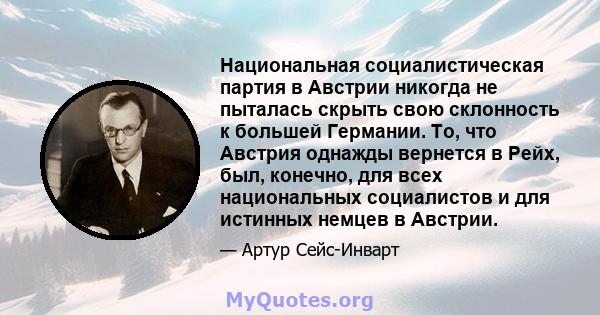 Национальная социалистическая партия в Австрии никогда не пыталась скрыть свою склонность к большей Германии. То, что Австрия однажды вернется в Рейх, был, конечно, для всех национальных социалистов и для истинных немцев в Австрии.

— Артур Сейс-Инварт

MyQuotes.org